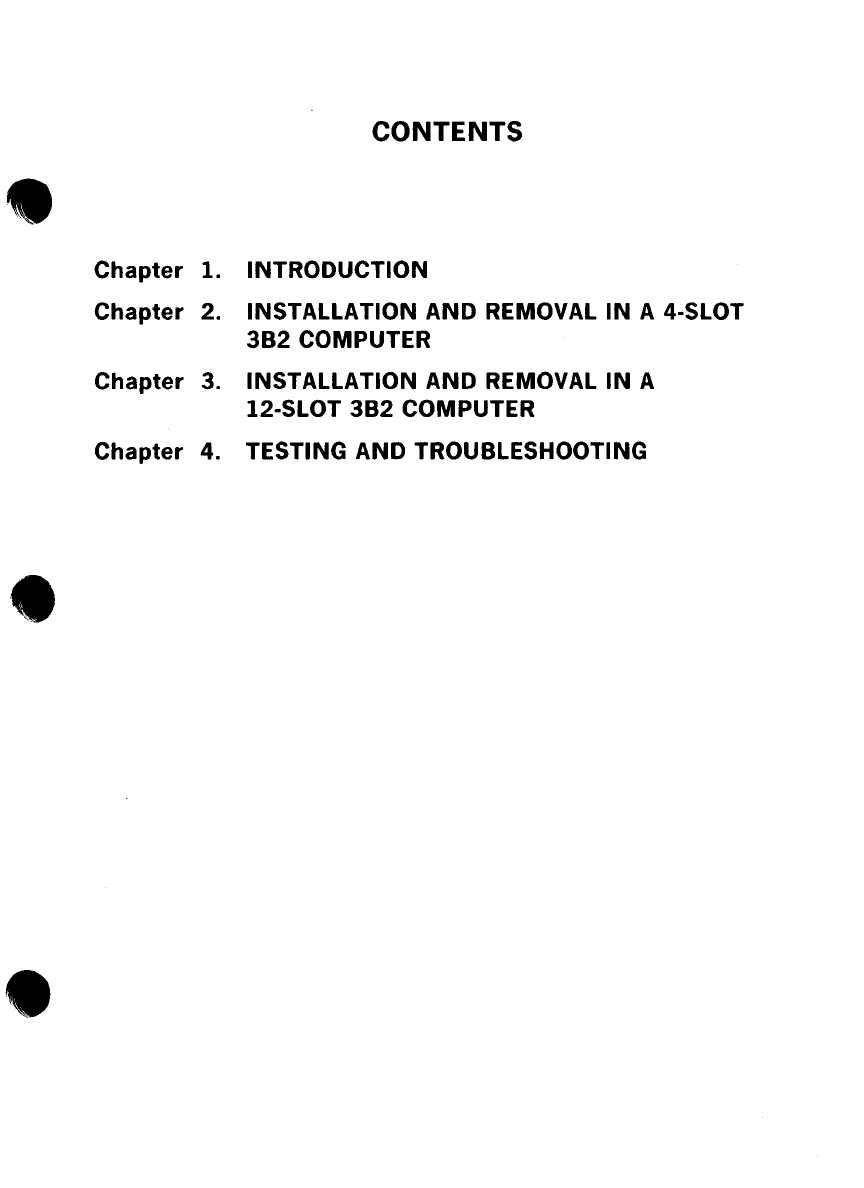 CONTENTS

Chapter 1. INTRODUCTION

Chapter 2. INSTALLATION AND REMOVAL IN A 4-SLOT 3B2 COMPUTER

Chapter 3. INSTALLATION AND REMOVAL IN A 12-SLOT 3B2 COMPUTER

Chapter 4. TESTING AND TROUBLESHOOTING